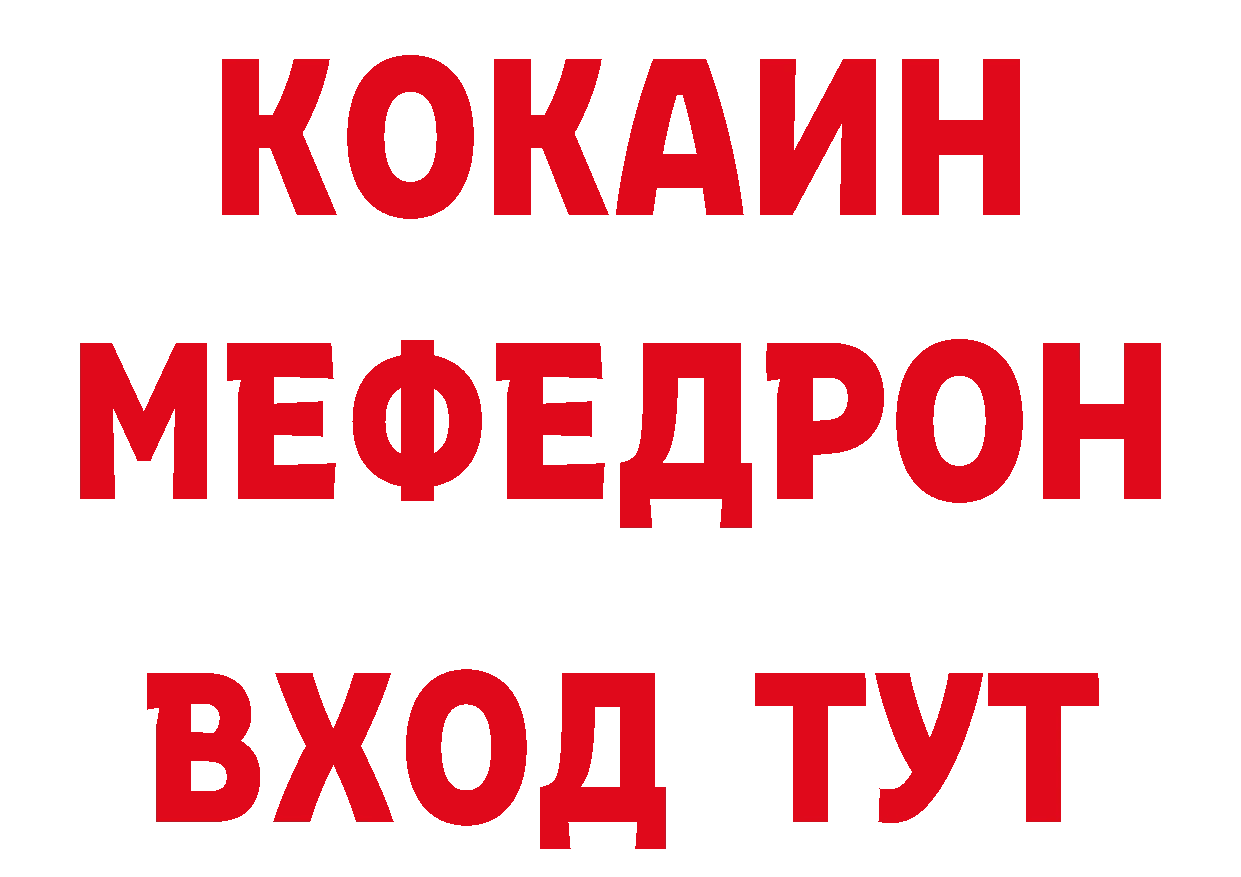 КОКАИН
МЕФЕДРОН
ВХОД ТУТ